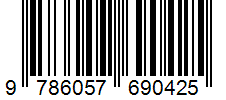 9 786057 690425